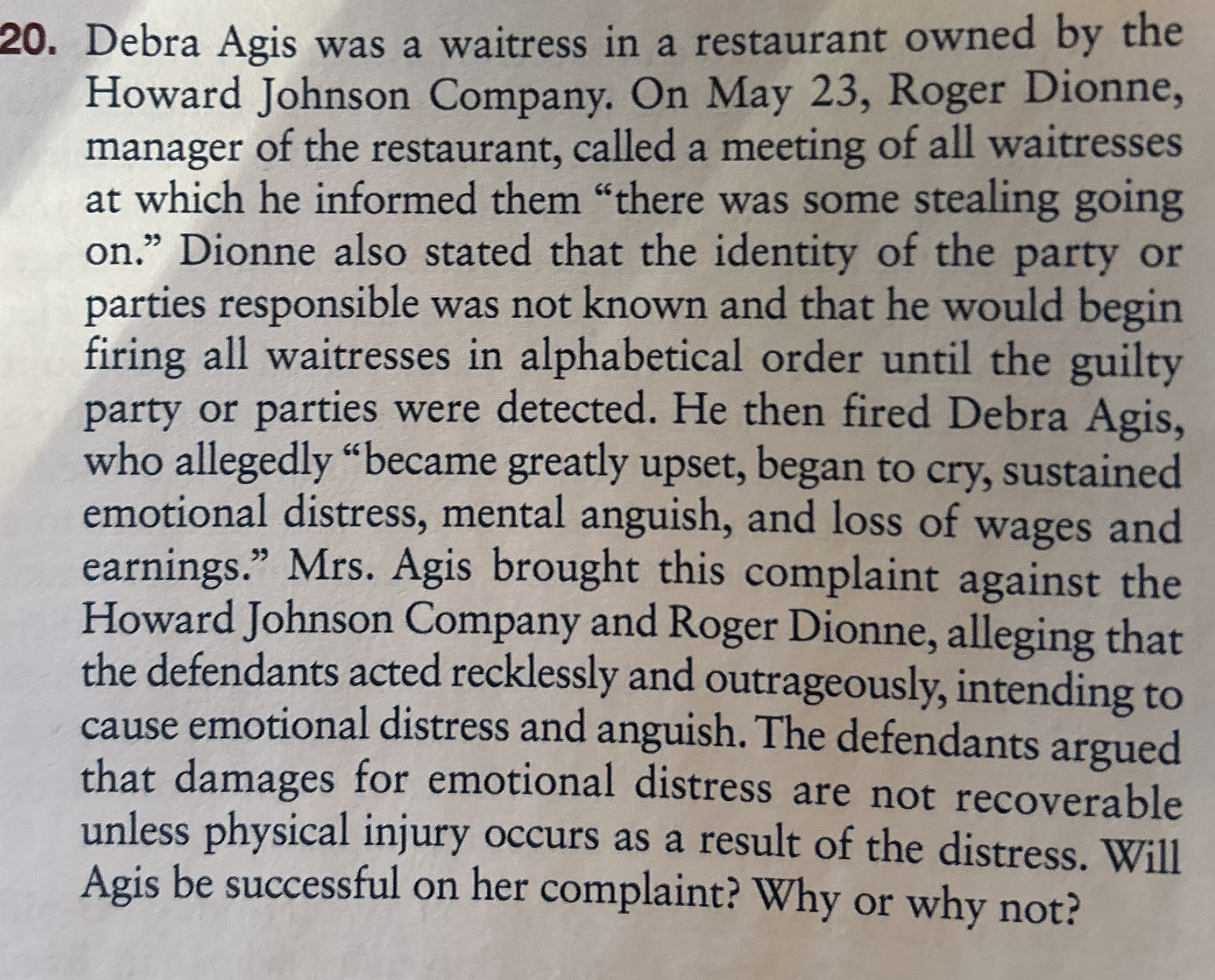 20. Debra Agis was a waitress in a restaurant owned by the Howard Johnson Company. On May 23, Roger Dionne, manager of the restaurant, called a meeting of all waitresses at which he informed them "there was some stealing going on." Dionne also stated that the identity of the party or parties responsible was not known and that he would begin firing all waitresses in alphabetical order until the guilty party or parties were detected. He then fired Debra Agis, who allegedly "became greatly upset, began to cry, sustained emotional distress, mental anguish, and loss of wages and earnings." Mrs. Agis brought this complaint against the Howard Johnson Company and Roger Dionne, alleging that the defendants acted recklessly and outrageously, intending to cause emotional distress and anguish. The defendants argued that damages for emotional distress are not recoverable unless physical injury occurs as a result of the distress. Will Agis be successful on her complaint? Why or why not?